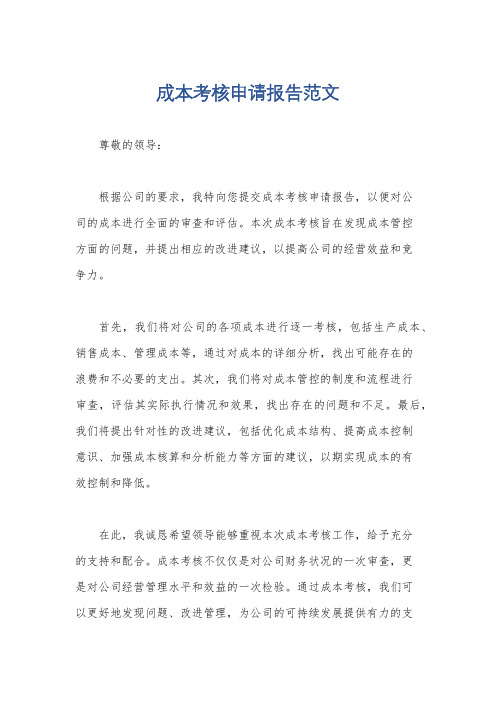 成本考核申请报告范文

尊敬的领导：

根据公司的要求，我特向您提交成本考核申请报告，以便对公司的成本进行全面的审查和评估。本次成本考核旨在发现成本管控方面的问题，并提出相应的改进建议，以提高公司的经营效益和竞争力。

首先，我们将对公司的各项成本进行逐一考核，包括生产成本、销售成本、管理成本等，通过对成本的详细分析，找出可能存在的浪费和不必要的支出。其次，我们将对成本管控的制度和流程进行审查，评估其实际执行情况和效果，找出存在的问题和不足。最后，我们将提出针对性的改进建议，包括优化成本结构、提高成本控制意识、加强成本核算和分析能力等方面的建议，以期实现成本的有效控制和降低。

在此，我诚恳希望领导能够重视本次成本考核工作，给予充分的支持和配合。成本考核不仅仅是对公司财务状况的一次审查，更是对公司经营管理水平和效益的一次检验。通过成本考核，我们可以更好地发现问题、改进管理，为公司的可持续发展提供有力的支